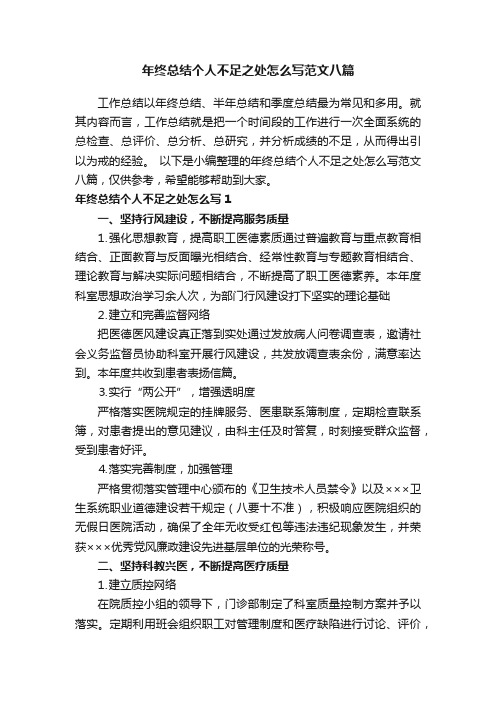 年终总结个人不足之处怎么写范文八篇

工作总结以年终总结、半年总结和季度总结最为常见和多用。就其内容而言，工作总结就是把一个时间段的工作进行一次全面系统的总检查、总评价、总分析、总研究，并分析成绩的不足，从而得出引以为戒的经验。 以下是小编整理的年终总结个人不足之处怎么写范文八篇，仅供参考，希望能够帮助到大家。

年终总结个人不足之处怎么写 1

一、坚持行风建设，不断提高服务质量

1.强化思想教育，提高职工医德素质通过普遍教育与重点教育相结合、正面教育与反面曝光相结合、经常性教育与专题教育相结合、理论教育与解决实际问题相结合，不断提高了职工医德素养。本年度科室思想政治学习余人次，为部门行风建设打下坚实的理论基础

2.建立和完善监督网络

把医德医风建设真正落到实处通过发放病人问卷调查表，邀请社会义务监督员协助科室开展行风建设，共发放调查表余份，满意率达到。本年度共收到患者表扬信篇。

3.实行“两公开”，增强透明度

严格落实医院规定的挂牌服务、医患联系簿制度，定期检查联系簿，对患者提出的意见建议，由科主任及时答复，时刻接受群众监督，受到患者好评。

4.落实完善制度，加强管理

严格贯彻落实管理中心颁布的《卫生技术人员禁令》以及×××卫生系统职业道德建设若干规定（八要十不准），积极响应医院组织的无假日医院活动，确保了全年无收受红包等违法违纪现象发生，并荣获×××优秀党风廉政建设先进基层单位的光荣称号。

二、坚持科教兴医，不断提高医疗质量

1.建立质控网络

在院质控小组的领导下，门诊部制定了科室质量控制方案并予以落实。定期利用班会组织职工对管理制度和医疗缺陷进行讨论、评价，